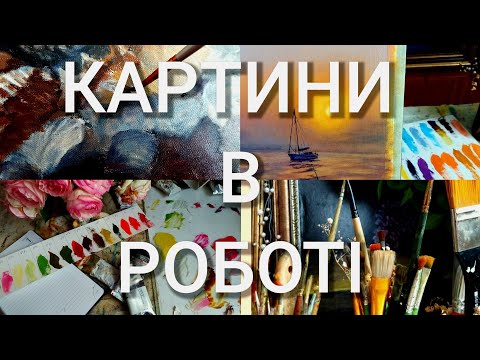 КАРТИНИ
В
РОБОТІ